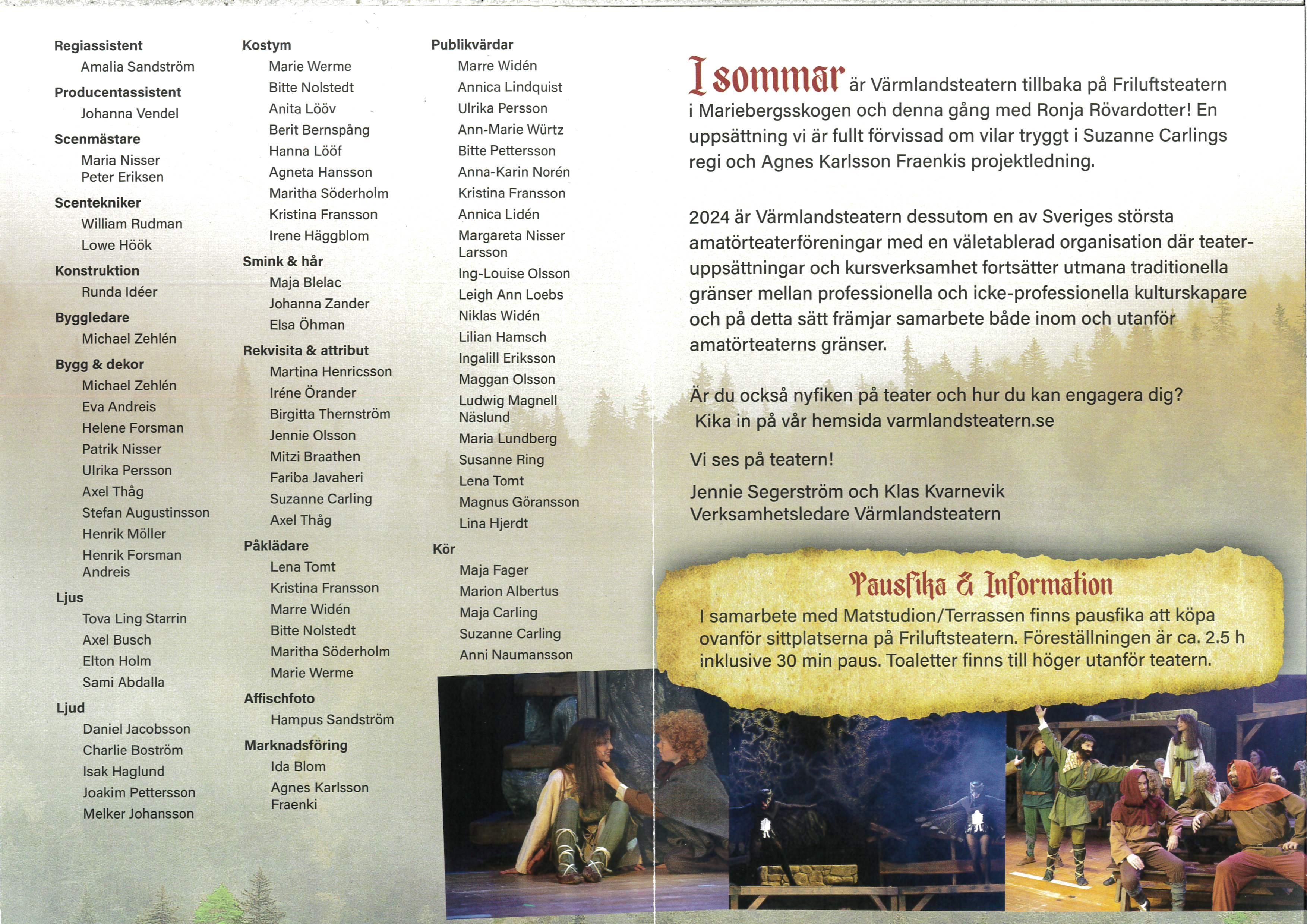 Regiassistent
Amalia Sandström

Producentassistent
Johanna Vendel

Scenmästare
Maria Nisser
Peter Eriksen

Scentekniker
William Rudman
Lowe Höök

Konstruktion
Runda Idéer

Byggledare
Michael Zehlén

Bygg & dekor
Michael Zehlén
Eva Andreis
Helene Forsman
Patrik Nisser
Ulrika Persson
Axel Thåg
Stefan Augustinsson
Henrik Möller
Henrik Forsman Andreis

Ljus
Tova Ling Starrin
Axel Busch
Elton Holm
Sami Abdalla

Ljud
Daniel Jacobsson
Charlie Boström
Isak Haglund
Joakim Pettersson
Melker Johansson

Kostym
Marie Werme
Bitte Nolstedt
Anita Lööv
Berit Bernspång
Hanna Lööf
Agneta Hansson
Maritha Söderholm
Kristina Fransson
Irene Häggblom

Smink & hår
Maja Blelac
Johanna Zander
Elsa Öhman

Rekvisita & attribut
Martina Henricsson
Iréne Örander
Birgitta Thernström
Jennie Olsson
Mitzi Braathen
Fariba Javaheri
Suzanne Carling
Axel Thåg

Påklädare
Lena Tomt
Kristina Fransson
Marre Widén
Bitte Nolstedt
Maritha Söderholm
Marie Werme

Affischfoto
Hampus Sandström

Marknadsföring
Ida Blom
Agnes Karlsson Fraenki

Publikvärdar
Marre Widén
Annica Lindquist
Ulrika Persson
Ann-Marie Würtz
Bitte Pettersson
Anna-Karin Norén
Kristina Fransson
Annica Lidén
Margareta Nisser Larsson
Ing-Louise Olsson
Leigh Ann Loebs
Niklas Widén
Lilian Hamsch
Ingalill Eriksson
Maggan Olsson
Ludwig Magnell Näslund
Maria Lundberg
Susanne Ring
Lena Tomt
Magnus Göransson
Lina Hjerdt

Kör
Maja Fager
Marion Albertus
Maja Carling
Suzanne Carling
Anni Naumansson

I sommar är Värmlandsteatern tillbaka på Friluftsteatern i Mariebergsskogen och denna gång med Ronja Rövardotter! En uppsättning vi är fullt förvissad om vilar tryggt i Suzanne Carlings regi och Agnes Karlsson Fraenkis projektledning.

2024 är Värmlandsteatern dessutom en av Sveriges största amatörteaterföreningar med en väletablerad organisation där teateruppsättningar och kursverksamhet fortsätter utmana traditionella gränser mellan professionella och icke-professionella kulturskapare och på detta sätt främjar samarbete både inom och utanför amatörteaterns gränser.

Är du också nyfiken på teater och hur du kan engagera dig?
Kika in på vår hemsida varmlandsteatern.se

Vi ses på teatern!

Jennie Segerström och Klas Kvarnevik
Verksamhetsledare Värmlandsteatern

Pausfika & Information
I samarbete med Matstudion/Terrassen finns pausfika att köpa ovanför sittplatserna på Friluftsteatern. Föreställningen är ca. 2.5 h inklusive 30 min paus. Toaletter finns till höger utanför teatern.